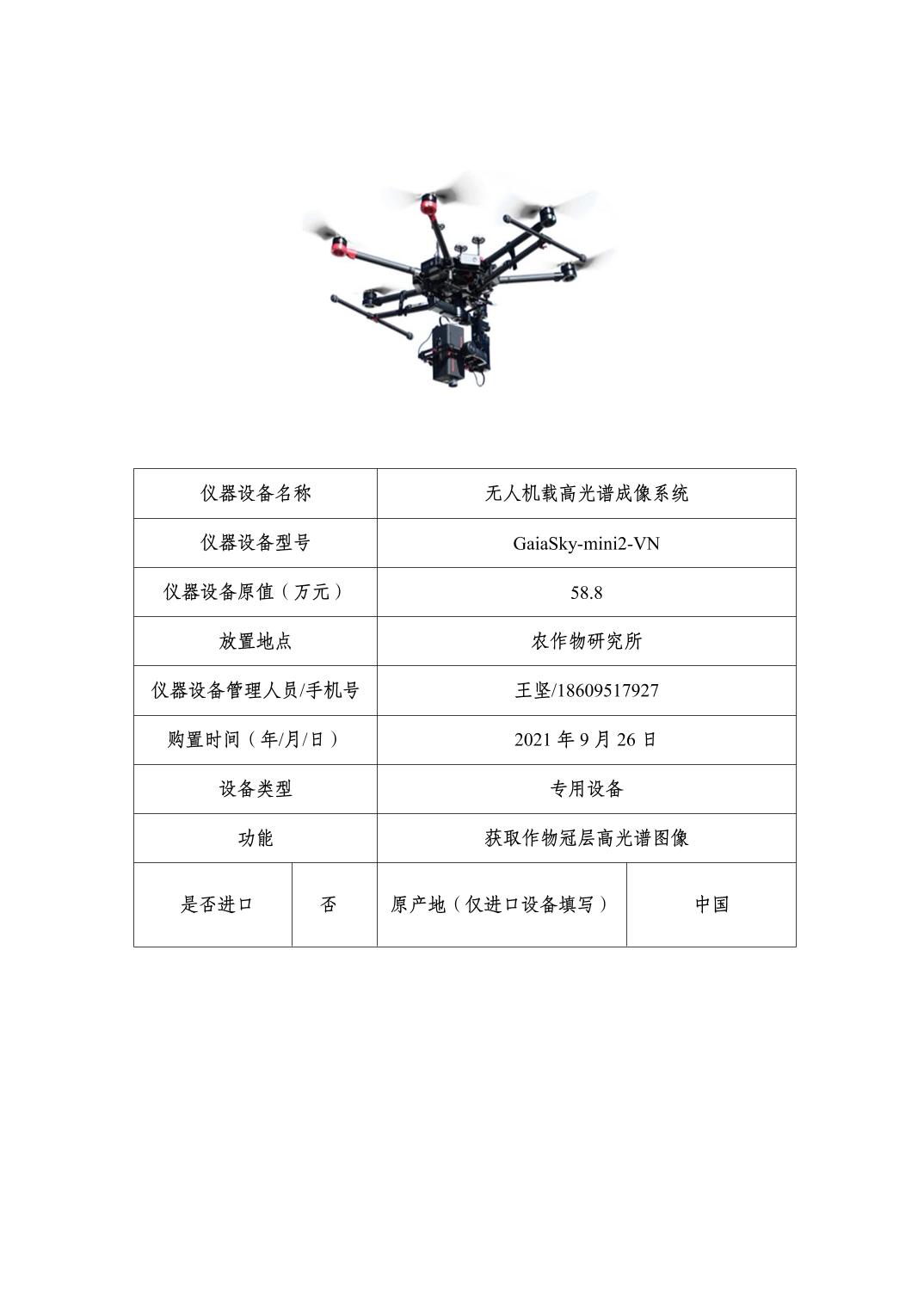 | 仪器设备名称 | | 无人机载高光谱成像系统 | |
|---|---|---|---|
| 仪器设备型号 | | GaiaSky-mini2-VN | |
| 仪器设备原值（万元） | | 58.8 | |
| 放置地点 | | 农作物研究所 | |
| 仪器设备管理人员/手机号 | | 王坚/18609517927 | |
| 购置时间（年/月/日） | | 2021年9月26日 | |
| 设备类型 | | 专用设备 | |
| 功能 | | 获取作物冠层高光谱图像 | |
| 是否进口 | 否 | 原产地（仅进口设备填写） | 中国 |